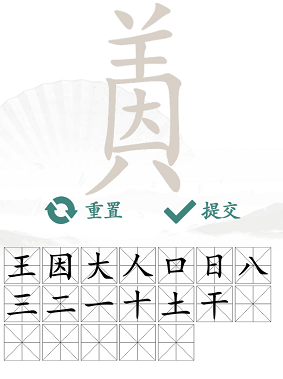 重置 提交

王 因 大 人 口 日 八
三 二 一 十 土 干